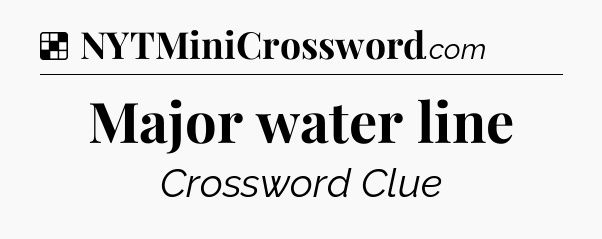 NYTMiniCrossword.com

Major water line

Crossword Clue